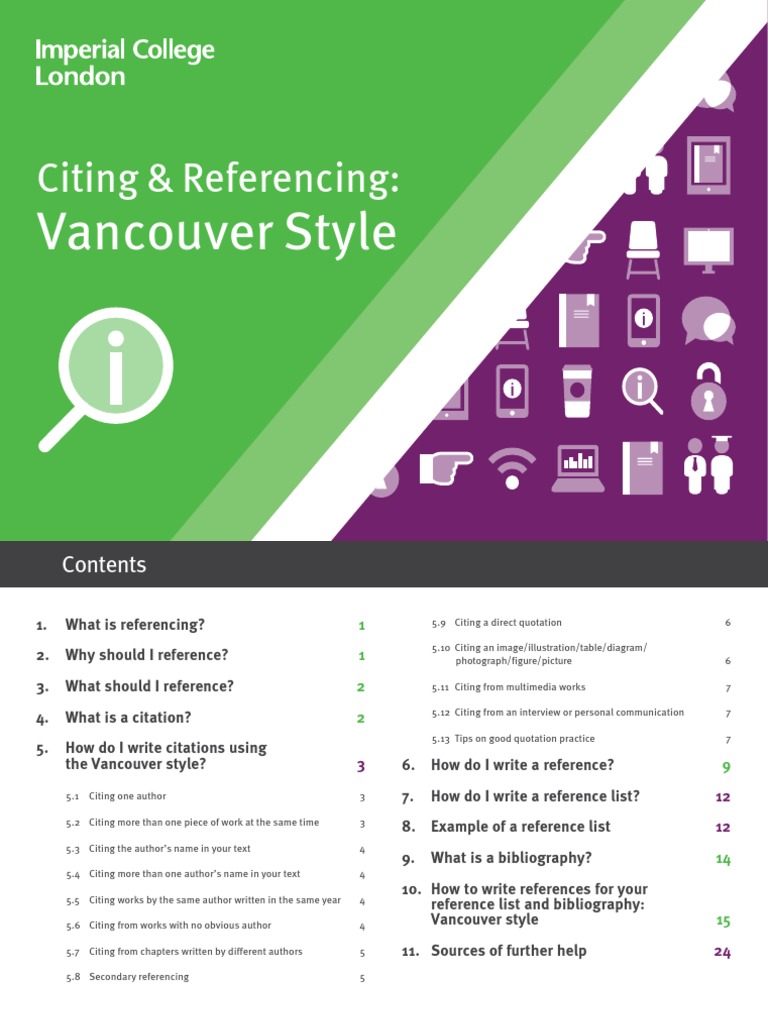 Imperial College London

Citing & Referencing:
Vancouver Style

Contents

1. What is referencing? 1
2. Why should I reference? 1
3. What should I reference? 2
4. What is a citation? 2
5. How do I write citations using the Vancouver style? 3
5.1 Citing one author 3
5.2 Citing more than one piece of work at the same time 3
5.3 Citing the author's name in your text 4
5.4 Citing more than one author's name in your text 4
5.5 Citing works by the same author written in the same year 4
5.6 Citing from works with no obvious author 4
5.7 Citing from chapters written by different authors 5
5.8 Secondary referencing 5

5.9 Citing a direct quotation 6
5.10 Citing an image/illustration/table/diagram/photograph/figure/picture 6
5.11 Citing from multimedia works 7
5.12 Citing from an interview or personal communication 7
5.13 Tips on good quotation practice 7
6. How do I write a reference? 9
7. How do I write a reference list? 12
8. Example of a reference list 12
9. What is a bibliography? 14
10. How to write references for your reference list and bibliography: Vancouver style 15
11. Sources of further help 24